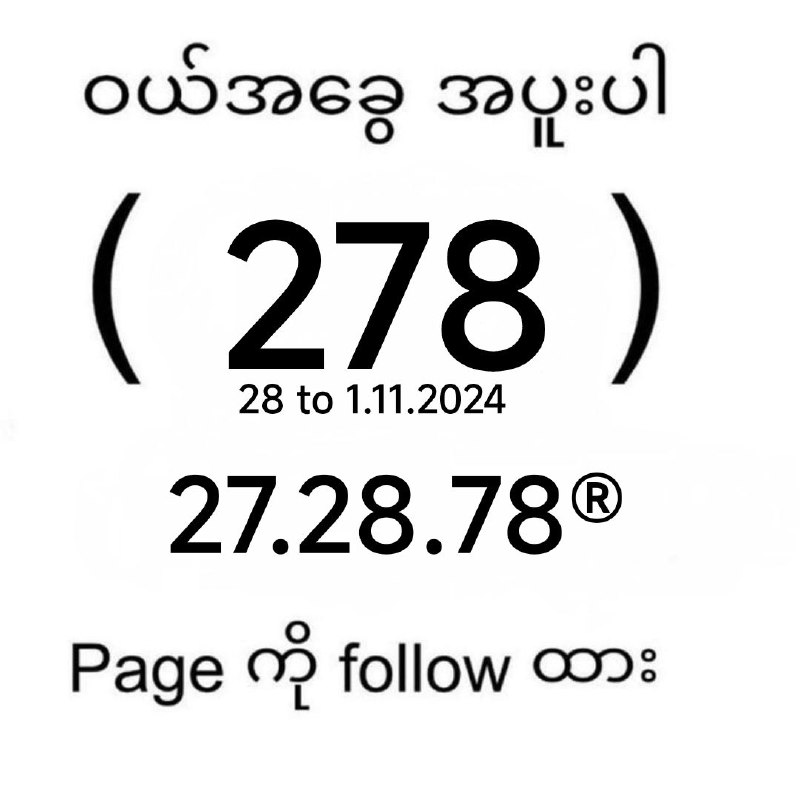 ဝယ်အခွေ အပူးပါ

( 278 )

28 to 1.11.2024

27.28.78®

Page ကို follow ထား